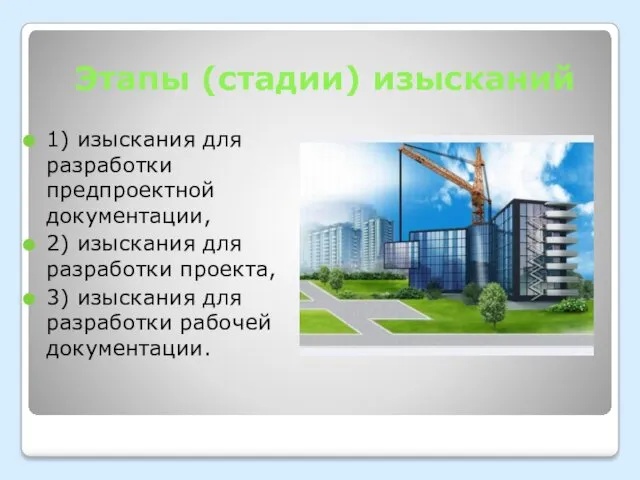 Этапы (стадии) изысканий

1) изыскания для разработки предпроектной документации,

2) изыскания для разработки проекта,

3) изыскания для разработки рабочей документации.